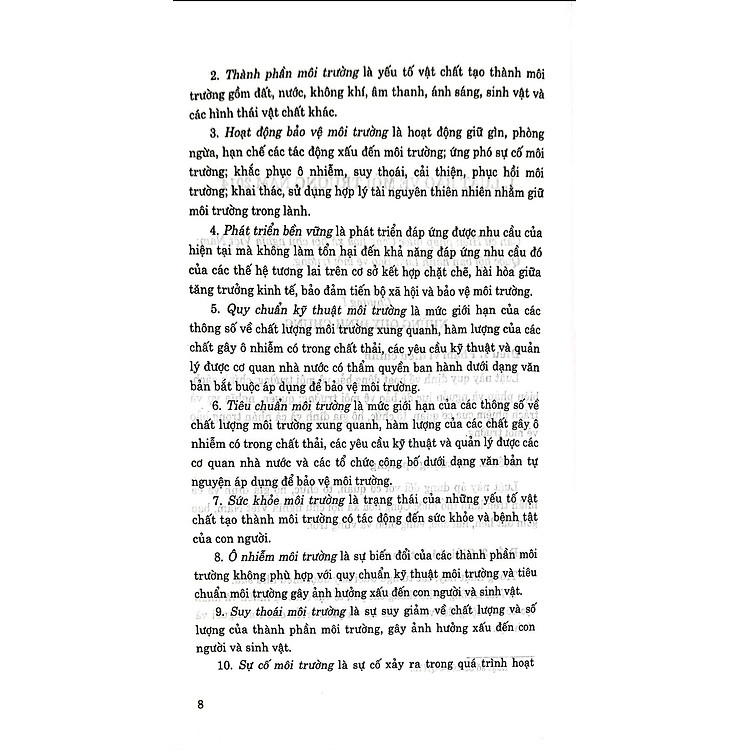 2. Thành phần môi trường là yếu tố vật chất tạo thành môi trường gồm đất, nước, không khí, âm thanh, ánh sáng, sinh vật và các hình thái vật chất khác.

3. Hoạt động bảo vệ môi trường là hoạt động giữ gìn, phòng ngừa, hạn chế các tác động xấu đến môi trường; ứng phó sự cố môi trường; khắc phục ô nhiễm, suy thoái, cải thiện, phục hồi môi trường; khai thác, sử dụng hợp lý tài nguyên thiên nhiên nhằm giữ môi trường trong lành.

4. Phát triển bền vững là phát triển đáp ứng được nhu cầu của hiện tại mà không làm tổn hại đến khả năng đáp ứng nhu cầu đó của các thế hệ tương lai trên cơ sở kết hợp chặt chẽ, hài hòa giữa tăng trưởng kinh tế, bảo đảm tiến bộ xã hội và bảo vệ môi trường.

5. Quy chuẩn kỹ thuật môi trường là mức giới hạn của các thông số về chất lượng môi trường xung quanh, hàm lượng của các chất gây ô nhiễm có trong chất thải, các yêu cầu kỹ thuật và quản lý được cơ quan nhà nước có thẩm quyền ban hành dưới dạng văn bản bắt buộc áp dụng để bảo vệ môi trường.

6. Tiêu chuẩn môi trường là mức giới hạn của các thông số về chất lượng môi trường xung quanh, hàm lượng của các chất gây ô nhiễm có trong chất thải, các yêu cầu kỹ thuật và quản lý được các cơ quan nhà nước và các tổ chức công bố dưới dạng văn bản tự nguyện áp dụng để bảo vệ môi trường.

7. Sức khỏe môi trường là trạng thái của những yếu tố vật chất tạo thành môi trường có tác động đến sức khỏe và bệnh tật của con người.

8. Ô nhiễm môi trường là sự biến đổi của các thành phần môi trường không phù hợp với quy chuẩn kỹ thuật môi trường và tiêu chuẩn môi trường gây ảnh hưởng xấu đến con người và sinh vật.

9. Suy thoái môi trường là sự suy giảm về chất lượng và số lượng của thành phần môi trường, gây ảnh hưởng xấu đến con người và sinh vật.

10. Sự cố môi trường là sự cố xảy ra trong quá trình hoạt

8